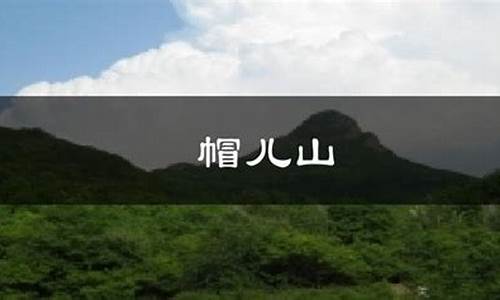 帽儿山